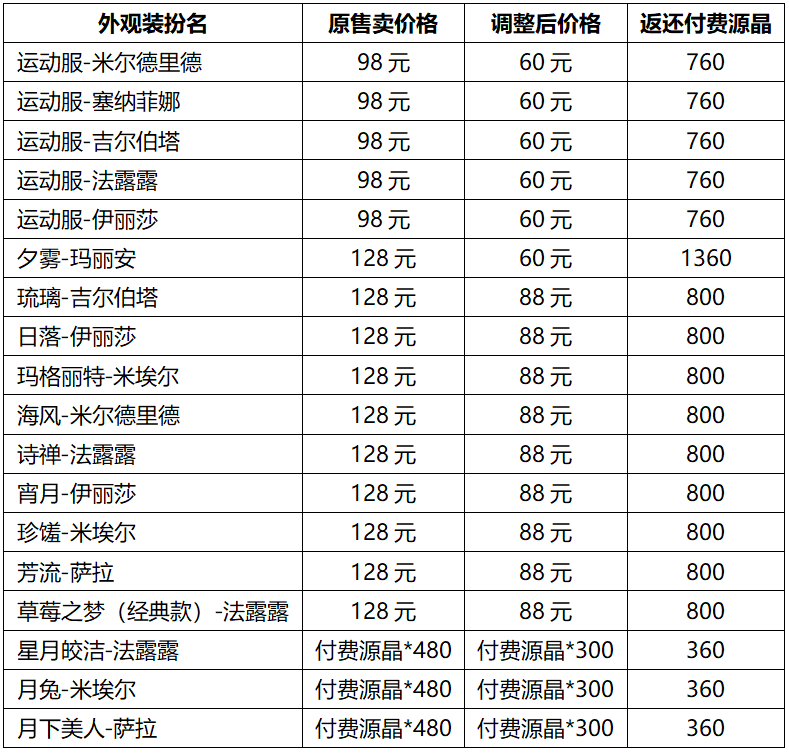 | 外观装扮名 | 原售卖价格 | 调整后价格 | 返还付费源晶 |
|---|---|---|---|
| 运动服-米尔德里德 | 98元 | 60元 | 760 |
| 运动服-塞纳菲娜 | 98元 | 60元 | 760 |
| 运动服-吉尔伯塔 | 98元 | 60元 | 760 |
| 运动服-法露露 | 98元 | 60元 | 760 |
| 运动服-伊丽莎 | 98元 | 60元 | 760 |
| 夕雾-玛丽安 | 128元 | 60元 | 1360 |
| 琉璃-吉尔伯塔 | 128元 | 88元 | 800 |
| 日落-伊丽莎 | 128元 | 88元 | 800 |
| 玛格丽特-米埃尔 | 128元 | 88元 | 800 |
| 海风-米尔德里德 | 128元 | 88元 | 800 |
| 诗禅-法露露 | 128元 | 88元 | 800 |
| 宵月-伊丽莎 | 128元 | 88元 | 800 |
| 珍馐-米埃尔 | 128元 | 88元 | 800 |
| 芳流-萨拉 | 128元 | 88元 | 800 |
| 草莓之梦（经典款）-法露露 | 128元 | 88元 | 800 |
| 星月皎洁-法露露 | 付费源晶*480 | 付费源晶*300 | 360 |
| 月兔-米埃尔 | 付费源晶*480 | 付费源晶*300 | 360 |
| 月下美人-萨拉 | 付费源晶*480 | 付费源晶*300 | 360 |